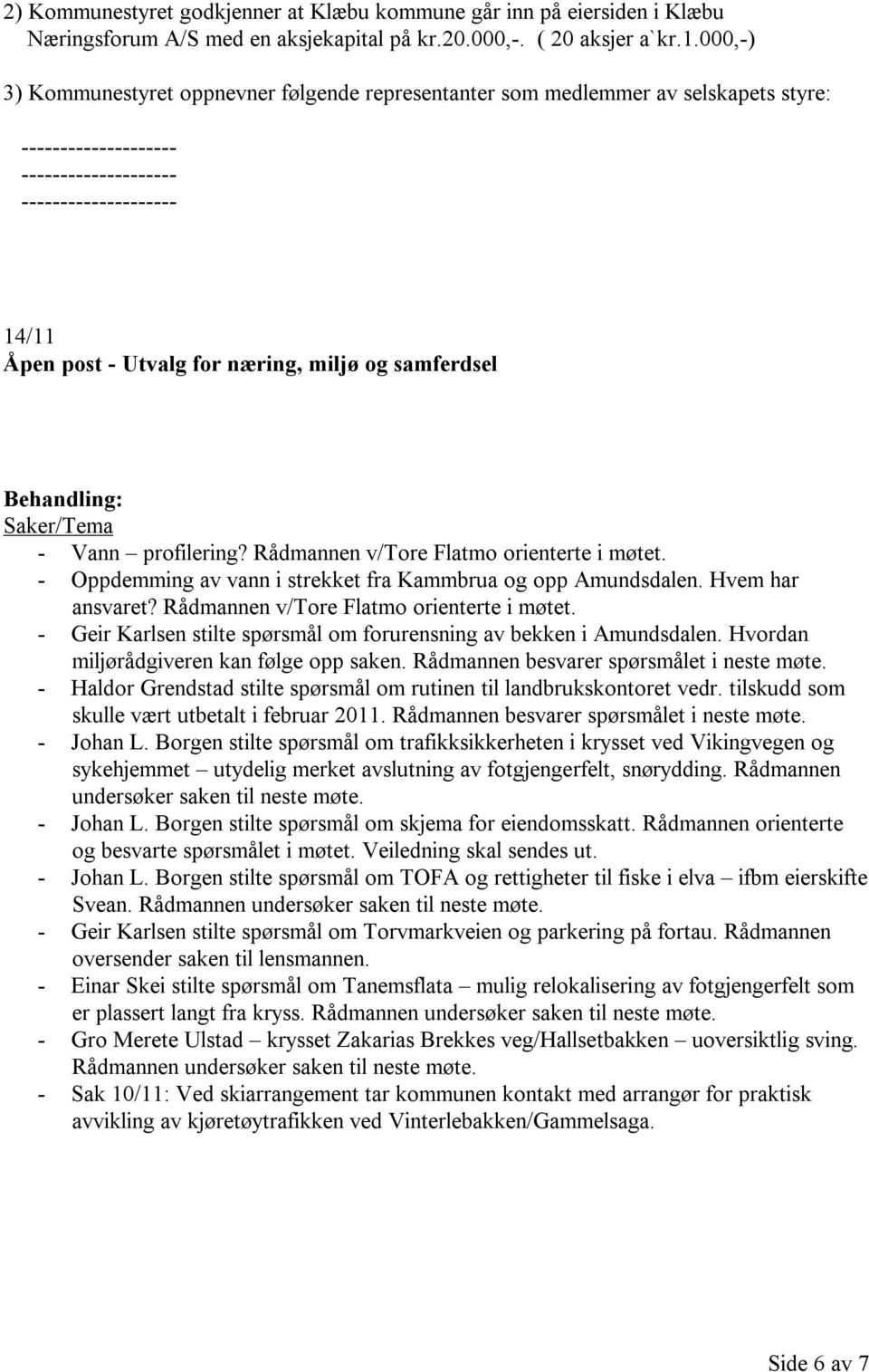 2) Kommunestyret godkjenner at Klæbu kommune går inn på eiersiden i Klæbu Næringsforum A/S med en aksjekapital på kr.20.000,-. ( 20 aksjer a`kr.1.000,-)

3) Kommunestyret oppnevner følgende representanter som medlemmer av selskapets styre:

--------------------
--------------------
--------------------

14/11
Åpen post - Utvalg for næring, miljø og samferdsel

Behandling:
Saker/Tema
- Vann – profilering? Rådmannen v/Tore Flatmo orienterte i møtet.
- Oppdemming av vann i strekket fra Kammbrua og opp Amundsdalen. Hvem har ansvaret? Rådmannen v/Tore Flatmo orienterte i møtet.
- Geir Karlsen stilte spørsmål om forurensning av bekken i Amundsdalen. Hvordan miljørådgiveren kan følge opp saken. Rådmannen besvarer spørsmålet i neste møte.
- Haldor Grendstad stilte spørsmål om rutinen til landbrukskontoret vedr. tilskudd som skulle vært utbetalt i februar 2011. Rådmannen besvarer spørsmålet i neste møte.
- Johan L. Borgen stilte spørsmål om trafikksikkerheten i krysset ved Vikingvegen og sykehjemmet – utydelig merket avslutning av fotgjengerfelt, snørydding. Rådmannen undersøker saken til neste møte.
- Johan L. Borgen stilte spørsmål om skjema for eiendomsskatt. Rådmannen orienterte og besvarte spørsmålet i møtet. Veiledning skal sendes ut.
- Johan L. Borgen stilte spørsmål om TOFA og rettigheter til fiske i elva – ifbm eierskifte Svean. Rådmannen undersøker saken til neste møte.
- Geir Karlsen stilte spørsmål om Torvmarkveien og parkering på fortau. Rådmannen oversender saken til lensmannen.
- Einar Skei stilte spørsmål om Tanemsflata – mulig relokalisering av fotgjengerfelt som er plassert langt fra kryss. Rådmannen undersøker saken til neste møte.
- Gro Merete Ulstad – krysset Zakarias Brekkes veg/Hallsetbakken – uoversiktlig sving. Rådmannen undersøker saken til neste møte.
- Sak 10/11: Ved skiarrangement tar kommunen kontakt med arrangør for praktisk avvikling av kjøretøytrafikken ved Vinterlebakken/Gammelsaga.

Side 6 av 7